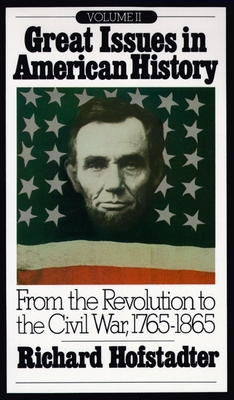 VOLUME II

Great Issues in American History

From the Revolution to the Civil War, 1765-1865

Richard Hofstadter